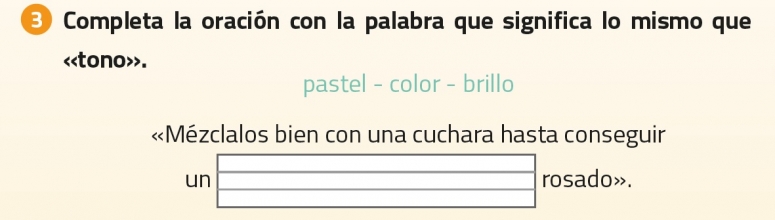 3 Completa la oración con la palabra que significa lo mismo que «tono».

pastel - color - brillo

«Mézclalos bien con una cuchara hasta conseguir un rosado».